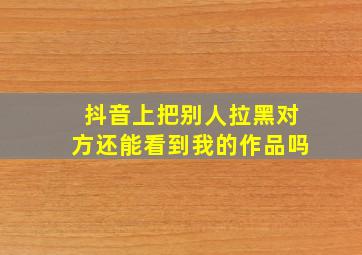 抖音上把别人拉黑对方还能看到我的作品吗